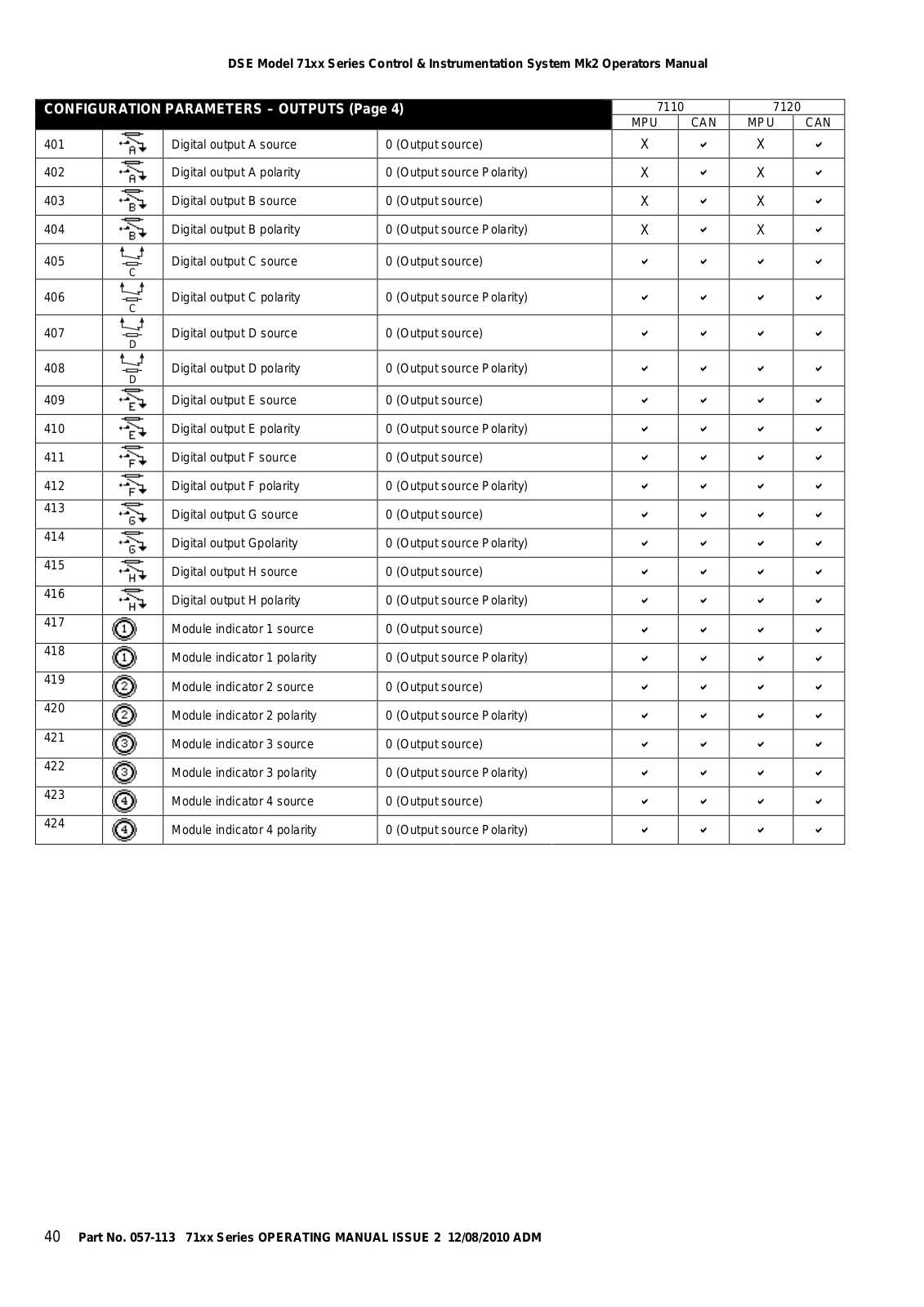 DSE Model 71xx Series Control & Instrumentation System Mk2 Operators Manual

| CONFIGURATION PARAMETERS – OUTPUTS (Page 4) | | | | 7110 | | 7120 | |
|---|---|---|---|---|---|---|---|
| | | | | MPU | CAN | MPU | CAN |
| 401 | A | Digital output A source | 0 (Output source) | X | ✔ | X | ✔ |
| 402 | A | Digital output A polarity | 0 (Output source Polarity) | X | ✔ | X | ✔ |
| 403 | B | Digital output B source | 0 (Output source) | X | ✔ | X | ✔ |
| 404 | B | Digital output B polarity | 0 (Output source Polarity) | X | ✔ | X | ✔ |
| 405 | C | Digital output C source | 0 (Output source) | ✔ | ✔ | ✔ | ✔ |
| 406 | C | Digital output C polarity | 0 (Output source Polarity) | ✔ | ✔ | ✔ | ✔ |
| 407 | D | Digital output D source | 0 (Output source) | ✔ | ✔ | ✔ | ✔ |
| 408 | D | Digital output D polarity | 0 (Output source Polarity) | ✔ | ✔ | ✔ | ✔ |
| 409 | E | Digital output E source | 0 (Output source) | ✔ | ✔ | ✔ | ✔ |
| 410 | E | Digital output E polarity | 0 (Output source Polarity) | ✔ | ✔ | ✔ | ✔ |
| 411 | F | Digital output F source | 0 (Output source) | ✔ | ✔ | ✔ | ✔ |
| 412 | F | Digital output F polarity | 0 (Output source Polarity) | ✔ | ✔ | ✔ | ✔ |
| 413 | G | Digital output G source | 0 (Output source) | ✔ | ✔ | ✔ | ✔ |
| 414 | G | Digital output Gpolarity | 0 (Output source Polarity) | ✔ | ✔ | ✔ | ✔ |
| 415 | H | Digital output H source | 0 (Output source) | ✔ | ✔ | ✔ | ✔ |
| 416 | H | Digital output H polarity | 0 (Output source Polarity) | ✔ | ✔ | ✔ | ✔ |
| 417 | 1 | Module indicator 1 source | 0 (Output source) | ✔ | ✔ | ✔ | ✔ |
| 418 | 1 | Module indicator 1 polarity | 0 (Output source Polarity) | ✔ | ✔ | ✔ | ✔ |
| 419 | 2 | Module indicator 2 source | 0 (Output source) | ✔ | ✔ | ✔ | ✔ |
| 420 | 2 | Module indicator 2 polarity | 0 (Output source Polarity) | ✔ | ✔ | ✔ | ✔ |
| 421 | 3 | Module indicator 3 source | 0 (Output source) | ✔ | ✔ | ✔ | ✔ |
| 422 | 3 | Module indicator 3 polarity | 0 (Output source Polarity) | ✔ | ✔ | ✔ | ✔ |
| 423 | 4 | Module indicator 4 source | 0 (Output source) | ✔ | ✔ | ✔ | ✔ |
| 424 | 4 | Module indicator 4 polarity | 0 (Output source Polarity) | ✔ | ✔ | ✔ | ✔ |

40 Part No. 057-113 71xx Series OPERATING MANUAL ISSUE 2 12/08/2010 ADM